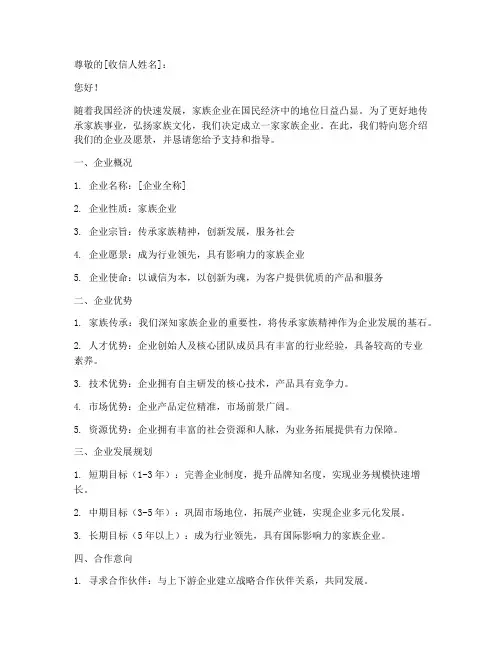 尊敬的[收信人姓名]：

您好！

随着我国经济的快速发展，家族企业在国民经济中的地位日益凸显。为了更好地传承家族事业，弘扬家族文化，我们决定成立一家家族企业。在此，我们特向您介绍我们的企业及愿景，并恳请您给予支持和指导。

一、企业概况

1. 企业名称：[企业全称]

2. 企业性质：家族企业

3. 企业宗旨：传承家族精神，创新发展，服务社会

4. 企业愿景：成为行业领先，具有影响力的家族企业

5. 企业使命：以诚信为本，以创新为魂，为客户提供优质的产品和服务

二、企业优势

1. 家族传承：我们深知家族企业的重要性，将传承家族精神作为企业发展的基石。

2. 人才优势：企业创始人及核心团队成员具有丰富的行业经验，具备较高的专业素养。

3. 技术优势：企业拥有自主研发的核心技术，产品具有竞争力。

4. 市场优势：企业产品定位精准，市场前景广阔。

5. 资源优势：企业拥有丰富的社会资源和人脉，为业务拓展提供有力保障。

三、企业发展规划

1. 短期目标（1-3年）：完善企业制度，提升品牌知名度，实现业务规模快速增长。

2. 中期目标（3-5年）：巩固市场地位，拓展产业链，实现企业多元化发展。

3. 长期目标（5年以上）：成为行业领先，具有国际影响力的家族企业。

四、合作意向

1. 寻求合作伙伴：与上下游企业建立战略合作伙伴关系，共同发展。